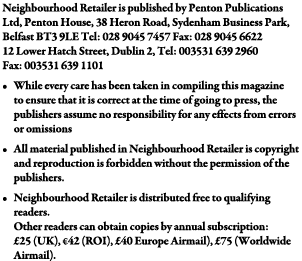 Neighbourhood Retailer is published by Penton Publications Ltd, Penton House, 38 Heron Road, Sydenham Business Park, Belfast BT3 9LE Tel: 028 9045 7457 Fax: 028 9045 6622
12 Lower Hatch Street, Dublin 2, Tel: 003531 639 2960
Fax: 003531 639 1101

• While every care has been taken in compiling this magazine to ensure that it is correct at the time of going to press, the publishers assume no responsibility for any effects from errors or omissions

• All material published in Neighbourhood Retailer is copyright and reproduction is forbidden without the permission of the publishers.

• Neighbourhood Retailer is distributed free to qualifying readers.
Other readers can obtain copies by annual subscription: £25 (UK), €42 (ROI), £40 Europe Airmail), £75 (Worldwide Airmail).